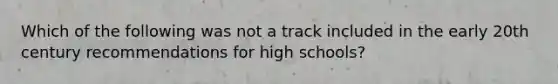 Which of the following was not a track included in the early 20th century recommendations for high schools?